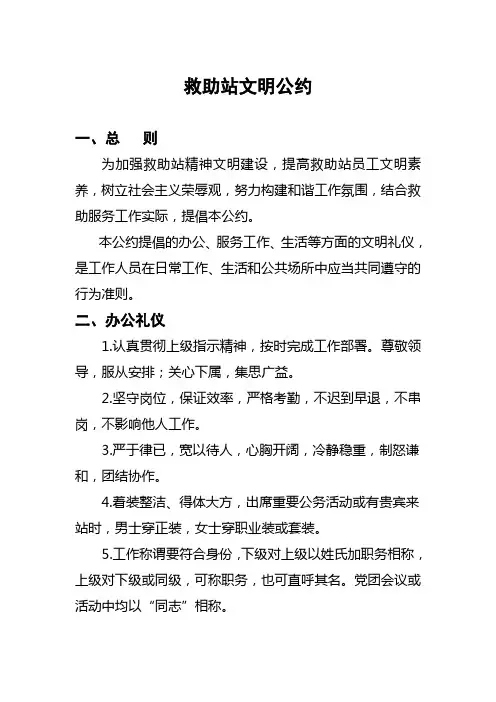 救助站文明公约

一、总　则

为加强救助站精神文明建设，提高救助站员工文明素养，树立社会主义荣辱观，努力构建和谐工作氛围，结合救助服务工作实际，提倡本公约。

本公约提倡的办公、服务工作、生活等方面的文明礼仪，是工作人员在日常工作、生活和公共场所中应当共同遵守的行为准则。

二、办公礼仪

1.认真贯彻上级指示精神，按时完成工作部署。尊敬领导，服从安排；关心下属，集思广益。

2.坚守岗位，保证效率，严格考勤，不迟到早退，不串岗，不影响他人工作。

3.严于律已，宽以待人，心胸开阔，冷静稳重，制怒谦和，团结协作。

4.着装整洁、得体大方，出席重要公务活动或有贵宾来站时，男士穿正装，女士穿职业装或套装。

5.工作称谓要符合身份，下级对上级以姓氏加职务相称，上级对下级或同级，可称职务，也可直呼其名。党团会议或活动中均以“同志”相称。